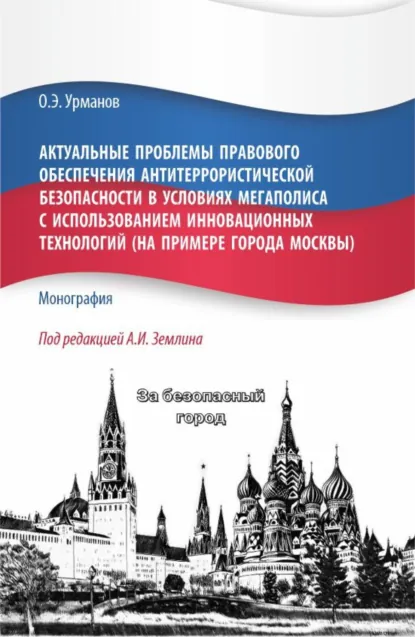 О.Э. Урманов

АКТУАЛЬНЫЕ ПРОБЛЕМЫ ПРАВОВОГО ОБЕСПЕЧЕНИЯ АНТИТЕРРОРИСТИЧЕСКОЙ БЕЗОПАСНОСТИ В УСЛОВИЯХ МЕГАПОЛИСА С ИСПОЛЬЗОВАНИЕМ ИННОВАЦИОННЫХ ТЕХНОЛОГИЙ (НА ПРИМЕРЕ ГОРОДА МОСКВЫ)

Монография

Под редакцией А.И. Землина

За безопасный город